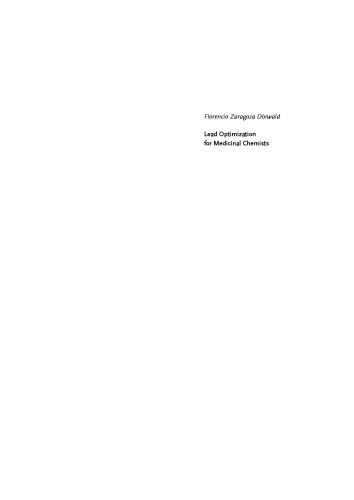 Florencio Zaragoza Dörwald

Lead Optimization
for Medicinal Chemists